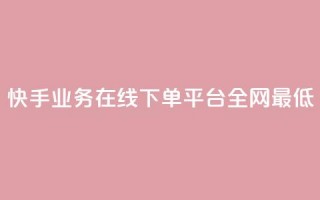 快手业务在线下单平台全网最低